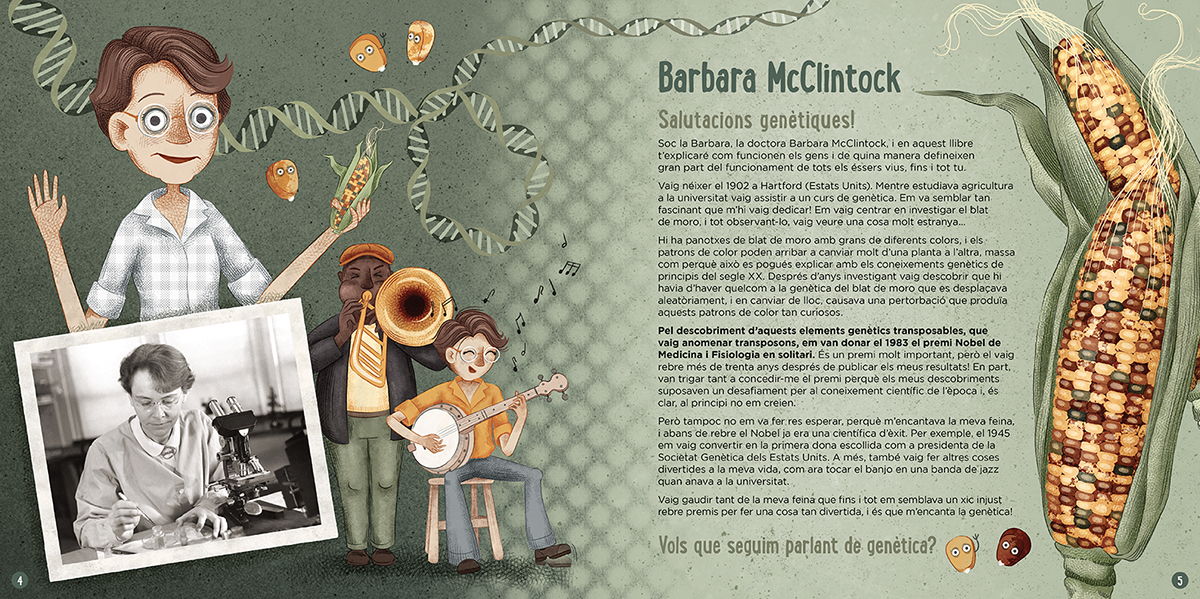 Barbara McClintock

Salutacions genètiques!

Soc la Barbara, la doctora Barbara McClintock, i en aquest llibre t'explicaré com funcionen els gens i de quina manera defineixen gran part del funcionament de tots els éssers vius, fins i tot tu.

Vaig néixer el 1902 a Hartford (Estats Units). Mentre estudiava agricultura a la universitat vaig assistir a un curs de genètica. Em va semblar tan fascinant que m'hi vaig dedicar! Em vaig centrar en investigar el blat de moro, i tot observant-lo, vaig veure una cosa molt estranya...

Hi ha panotxes de blat de moro amb grans de diferents colors, i els patrons de color poden arribar a canviar molt d'una planta a l'altra, massa com perquè això es pogués explicar amb els coneixements genètics de principis del segle XX. Després d'anys investigant vaig descobrir que hi havia d'haver quelcom a la genètica del blat de moro que es desplaçava aleatòriament, i en canviar de lloc, causava una pertorbació que produïa aquests patrons de color tan curiosos.

Pel descobriment d'aquests elements genètics transposables, que vaig anomenar transposons, em van donar el 1983 el premi Nobel de Medicina i Fisiologia en solitari. És un premi molt important, però el vaig rebre més de trenta anys després de publicar els meus resultats! En part, van trigar tant a concedir-me el premi perquè els meus descobriments suposaven un desafiament per al coneixement científic de l'època i, és clar, al principi no em creien.

Però tampoc no em va fer res esperar, perquè m'encantava la meva feina, i abans de rebre el Nobel ja era una científica d'èxit. Per exemple, el 1945 em vaig convertir en la primera dona escollida com a presidenta de la Societat Genètica dels Estats Units. A més, també vaig fer altres coses divertides a la meva vida, com ara tocar el banjo en una banda de jazz quan anava a la universitat.

Vaig gaudir tant de la meva feina que fins i tot em semblava un xic injust rebre premis per fer una cosa tan divertida, i és que m'encanta la genètica!

Vols que seguim parlant de genètica?

4

5